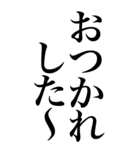 おつかれ
した〜